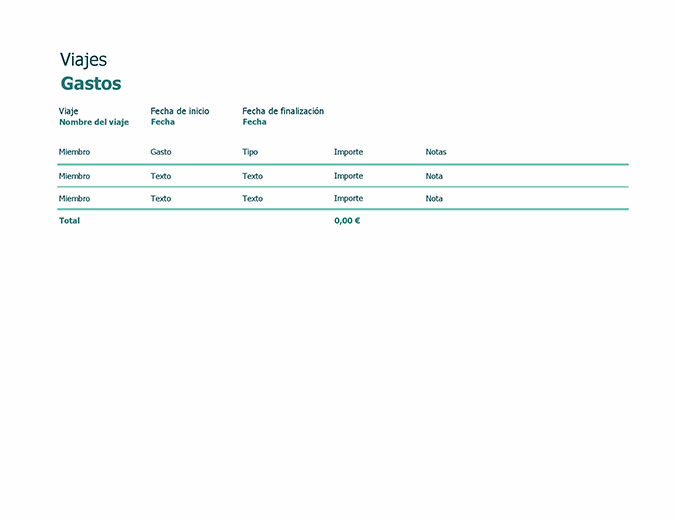 Viajes
Gastos

Viaje
Nombre del viaje

Fecha de inicio
Fecha

Fecha de finalización
Fecha

| Miembro | Gasto | Tipo | Importe | Notas |
|---|---|---|---|---|
| Miembro | Texto | Texto | Importe | Nota |
| Miembro | Texto | Texto | Importe | Nota |
| Total | | | 0,00 € | |